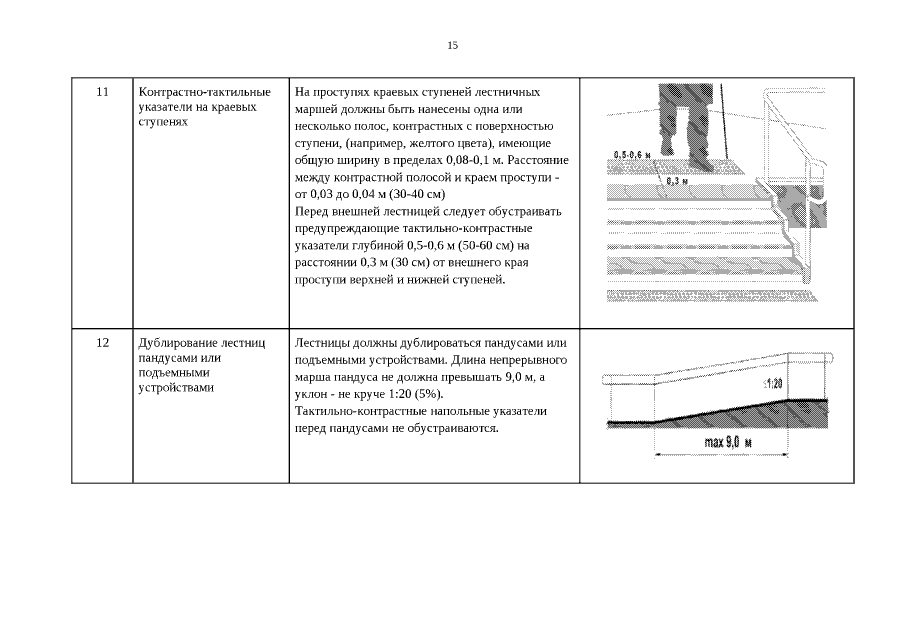 15

| 11 | Контрастно-тактильные указатели на краевых ступенях | На проступях краевых ступеней лестничных маршей должны быть нанесены одна или несколько полос, контрастных с поверхностью ступени, (например, желтого цвета), имеющие общую ширину в пределах 0,08-0,1 м. Расстояние между контрастной полосой и краем проступи - от 0,03 до 0,04 м (30-40 см) Перед внешней лестницей следует обустраивать предупреждающие тактильно-контрастные указатели глубиной 0,5-0,6 м (50-60 см) на расстоянии 0,3 м (30 см) от внешнего края проступи верхней и нижней ступеней. | 0,5-0,6 м 0,3 м |
|---|---|---|---|
| 12 | Дублирование лестниц пандусами или подъемными устройствами | Лестницы должны дублироваться пандусами или подъемными устройствами. Длина непрерывного марша пандуса не должна превышать 9,0 м, а уклон - не круче 1:20 (5%). Тактильно-контрастные напольные указатели перед пандусами не обустраиваются. | ≤1:20 max 9,0 м |